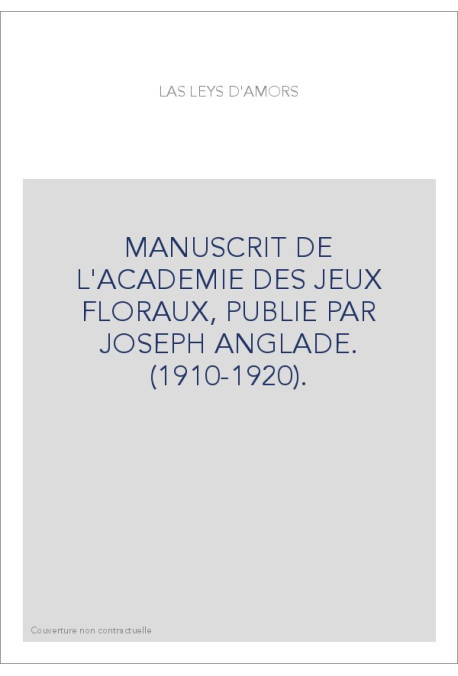 LAS LEYS D'AMORS

MANUSCRIT DE L'ACADEMIE DES JEUX FLORAUX, PUBLIE PAR JOSEPH ANGLADE. (1910-1920).

Couverture non contractuelle